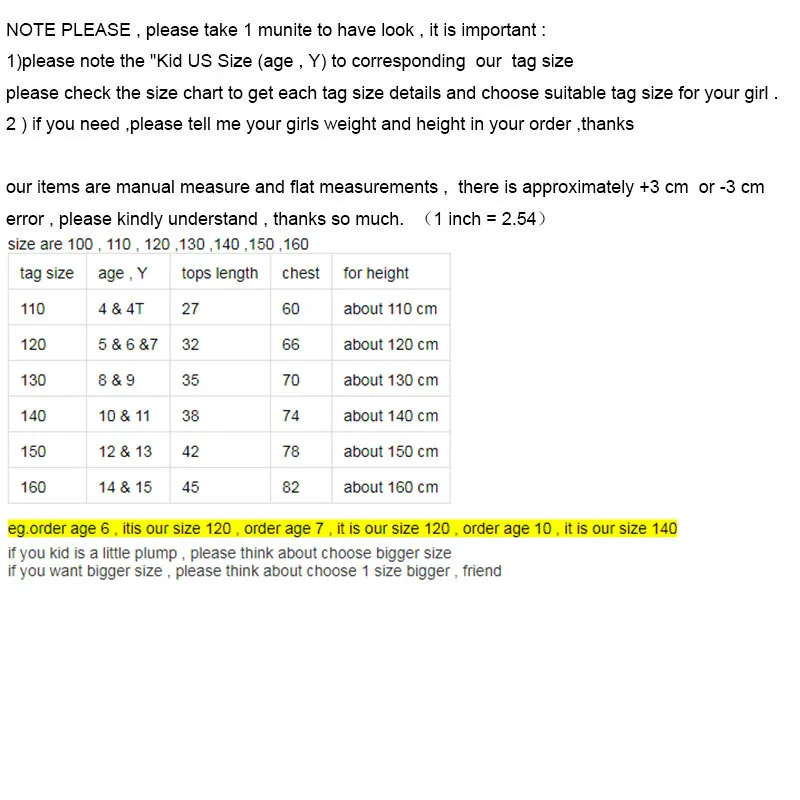 NOTE PLEASE , please take 1 munite to have look , it is important :
1)please note the "Kid US Size (age , Y) to corresponding our tag size
please check the size chart to get each tag size details and choose suitable tag size for your girl .
2 ) if you need ,please tell me your girls weight and height in your order ,thanks

our items are manual measure and flat measurements , there is approximately +3 cm or -3 cm error , please kindly understand , thanks so much. （1 inch = 2.54）
size are 100 , 110 , 120 ,130 ,140 ,150 ,160

| tag size | age , Y | tops length | chest | for height |
|---|---|---|---|---|
| 110 | 4 & 4T | 27 | 60 | about 110 cm |
| 120 | 5 & 6 &7 | 32 | 66 | about 120 cm |
| 130 | 8 & 9 | 35 | 70 | about 130 cm |
| 140 | 10 & 11 | 38 | 74 | about 140 cm |
| 150 | 12 & 13 | 42 | 78 | about 150 cm |
| 160 | 14 & 15 | 45 | 82 | about 160 cm |

eg.order age 6 , itis our size 120 , order age 7 , it is our size 120 , order age 10 , it is our size 140
if you kid is a little plump , please think about choose bigger size
if you want bigger size , please think about choose 1 size bigger , friend